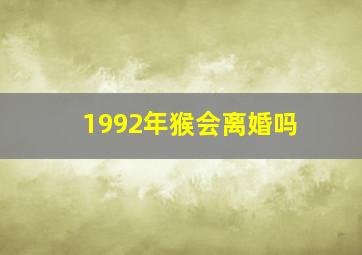 1992年猴会离婚吗